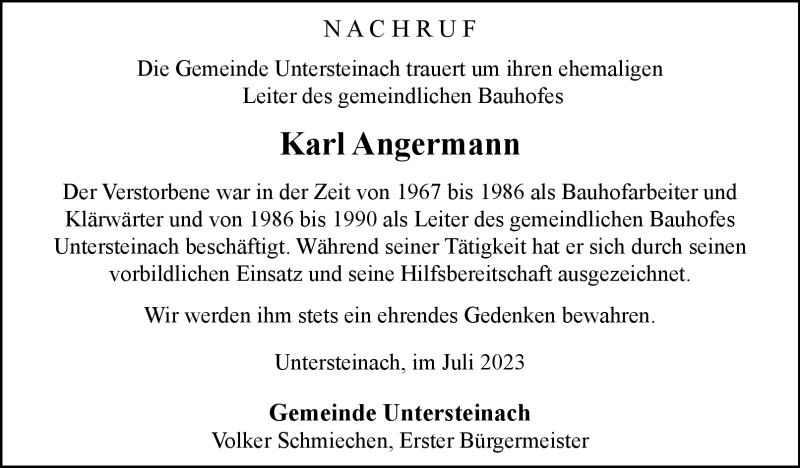 NACHRUF

Die Gemeinde Untersteinach trauert um ihren ehemaligen Leiter des gemeindlichen Bauhofes

Karl Angermann

Der Verstorbene war in der Zeit von 1967 bis 1986 als Bauhofarbeiter und Klärwärter und von 1986 bis 1990 als Leiter des gemeindlichen Bauhofes Untersteinach beschäftigt. Während seiner Tätigkeit hat er sich durch seinen vorbildlichen Einsatz und seine Hilfsbereitschaft ausgezeichnet.

Wir werden ihm stets ein ehrendes Gedenken bewahren.

Untersteinach, im Juli 2023

Gemeinde Untersteinach
Volker Schmiechen, Erster Bürgermeister